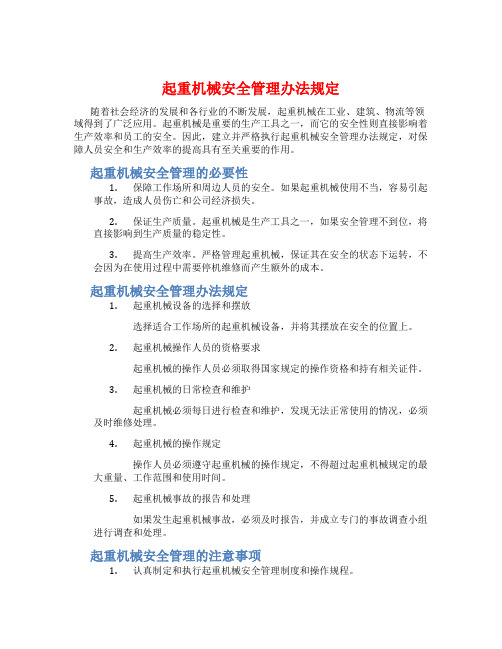 起重机械安全管理办法规定

随着社会经济的发展和各行业的不断发展，起重机械在工业、建筑、物流等领域得到了广泛应用。起重机械是重要的生产工具之一，而它的安全性则直接影响着生产效率和员工的安全。因此，建立并严格执行起重机械安全管理办法规定，对保障人员安全和生产效率的提高具有至关重要的作用。

起重机械安全管理的必要性

1. 保障工作场所和周边人员的安全。如果起重机械使用不当，容易引起事故，造成人员伤亡和公司经济损失。

2. 保证生产质量。起重机械是生产工具之一，如果安全管理不到位，将直接影响到生产质量的稳定性。

3. 提高生产效率。严格管理起重机械，保证其在安全的状态下运转，不会因为在使用过程中需要停机维修而产生额外的成本。

起重机械安全管理办法规定

1. 起重机械设备的选择和摆放

选择适合工作场所的起重机械设备，并将其摆放在安全的位置上。

2. 起重机械操作人员的资格要求

起重机械的操作人员必须取得国家规定的操作资格和持有相关证件。

3. 起重机械的日常检查和维护

起重机械必须每日进行检查和维护，发现无法正常使用的情况，必须及时维修处理。

4. 起重机械的操作规定

操作人员必须遵守起重机械的操作规定，不得超过起重机械规定的最大重量、工作范围和使用时间。

5. 起重机械事故的报告和处理

如果发生起重机械事故，必须及时报告，并成立专门的事故调查小组进行调查和处理。

起重机械安全管理的注意事项

1. 认真制定和执行起重机械安全管理制度和操作规程。